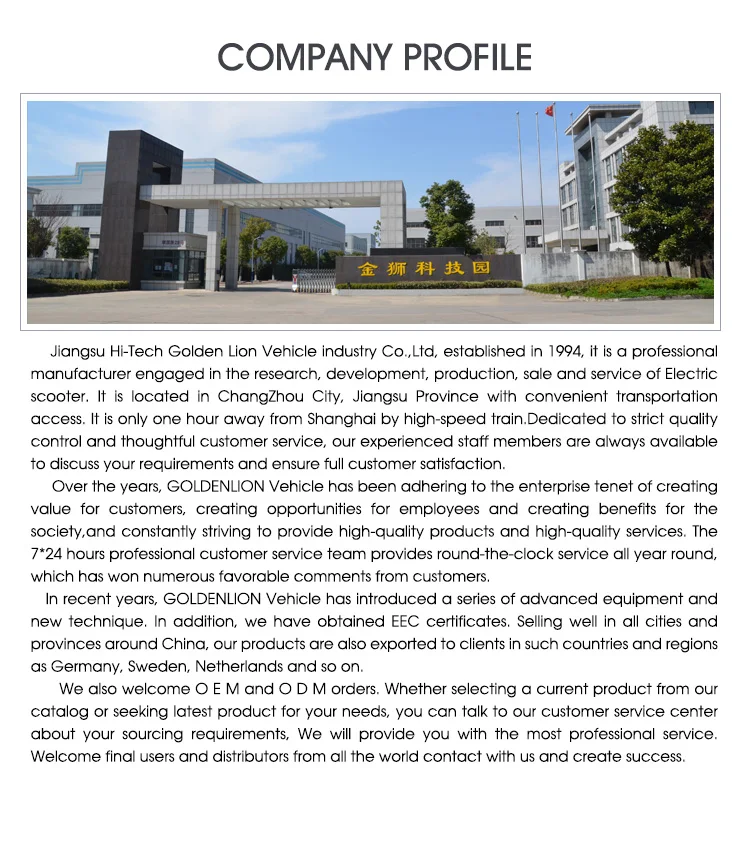 COMPANY PROFILE

金狮科技园

Jiangsu Hi-Tech Golden Lion Vehicle industry Co.,Ltd, established in 1994, it is a professional manufacturer engaged in the research, development, production, sale and service of Electric scooter. It is located in ChangZhou City, Jiangsu Province with convenient transportation access. It is only one hour away from Shanghai by high-speed train.Dedicated to strict quality control and thoughtful customer service, our experienced staff members are always available to discuss your requirements and ensure full customer satisfaction.

Over the years, GOLDENLION Vehicle has been adhering to the enterprise tenet of creating value for customers, creating opportunities for employees and creating benefits for the society,and constantly striving to provide high-quality products and high-quality services. The 7*24 hours professional customer service team provides round-the-clock service all year round, which has won numerous favorable comments from customers.

In recent years, GOLDENLION Vehicle has introduced a series of advanced equipment and new technique. In addition, we have obtained EEC certificates. Selling well in all cities and provinces around China, our products are also exported to clients in such countries and regions as Germany, Sweden, Netherlands and so on.

We also welcome O E M and O D M orders. Whether selecting a current product from our catalog or seeking latest product for your needs, you can talk to our customer service center about your sourcing requirements, We will provide you with the most professional service. Welcome final users and distributors from all the world contact with us and create success.